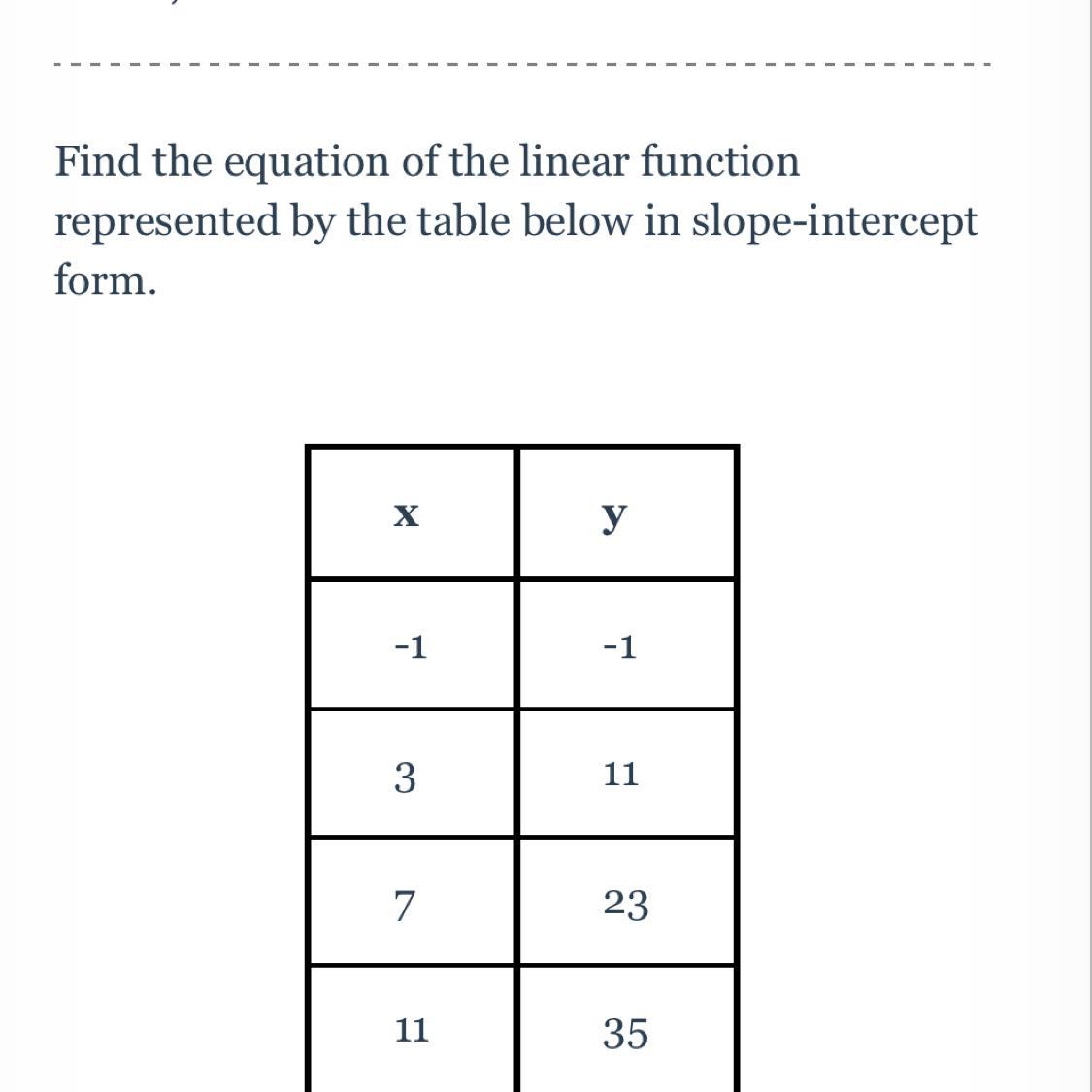 Find the equation of the linear function represented by the table below in slope-intercept form.

| x | y |
|---|---|
| -1 | -1 |
| 3 | 11 |
| 7 | 23 |
| 11 | 35 |